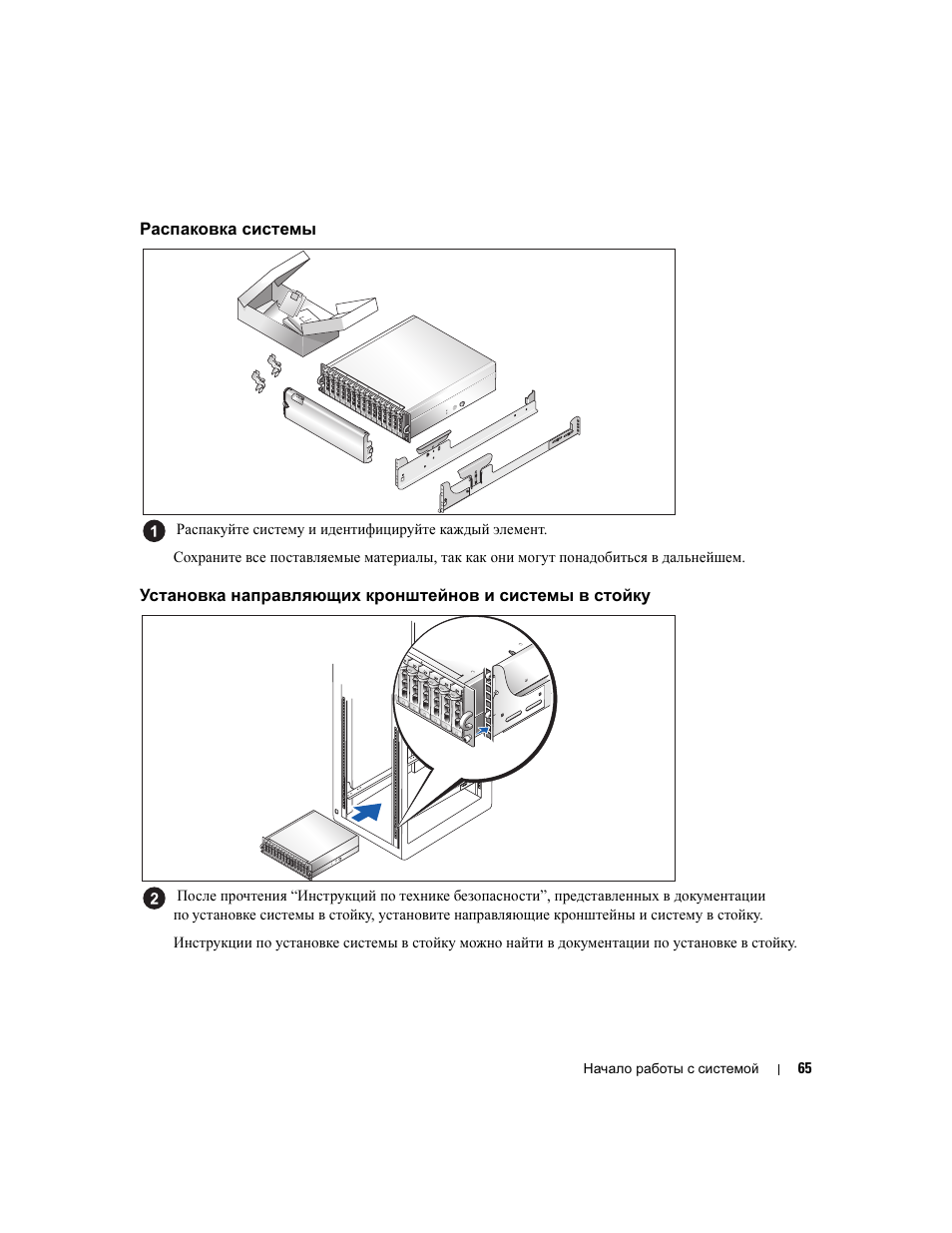 Распаковка системы

1 Распакуйте систему и идентифицируйте каждый элемент.

Сохраните все поставляемые материалы, так как они могут понадобиться в дальнейшем.

Установка направляющих кронштейнов и системы в стойку

2 После прочтения “Инструкций по технике безопасности”, представленных в документации по установке системы в стойку, установите направляющие кронштейны и систему в стойку.

Инструкции по установке системы в стойку можно найти в документации по установке в стойку.

Начало работы с системой | 65